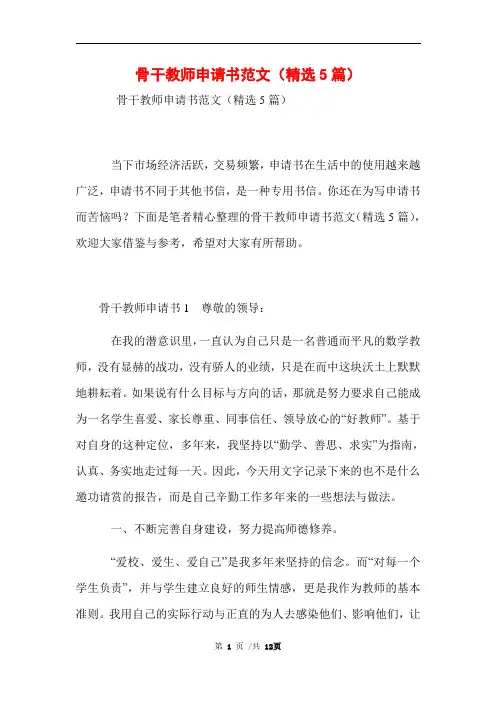 骨干教师申请书范文（精选5篇）

骨干教师申请书范文（精选5篇）

当下市场经济活跃，交易频繁，申请书在生活中的使用越来越广泛，申请书不同于其他书信，是一种专用书信。你还在为写申请书而苦恼吗？下面是笔者精心整理的骨干教师申请书范文（精选5篇），欢迎大家借鉴与参考，希望对大家有所帮助。

骨干教师申请书1　尊敬的领导：

在我的潜意识里，一直认为自己只是一名普通而平凡的数学教师，没有显赫的战功，没有骄人的业绩，只是在而中这块沃土上默默地耕耘着。如果说有什么目标与方向的话，那就是努力要求自己能成为一名学生喜爱、家长尊重、同事信任、领导放心的“好教师”。基于对自身的这种定位，多年来，我坚持以“勤学、善思、求实”为指南，认真、务实地走过每一天。因此，今天用文字记录下来的也不是什么邀功请赏的报告，而是自己辛勤工作多年来的一些想法与做法。

一、不断完善自身建设，努力提高师德修养。

“爱校、爱生、爱自己”是我多年来坚持的信念。而“对每一个学生负责”，并与学生建立良好的师生情感，更是我作为教师的基本准则。我用自己的实际行动与正直的为人去感染他们、影响他们，让

第 1 页 /共 12页